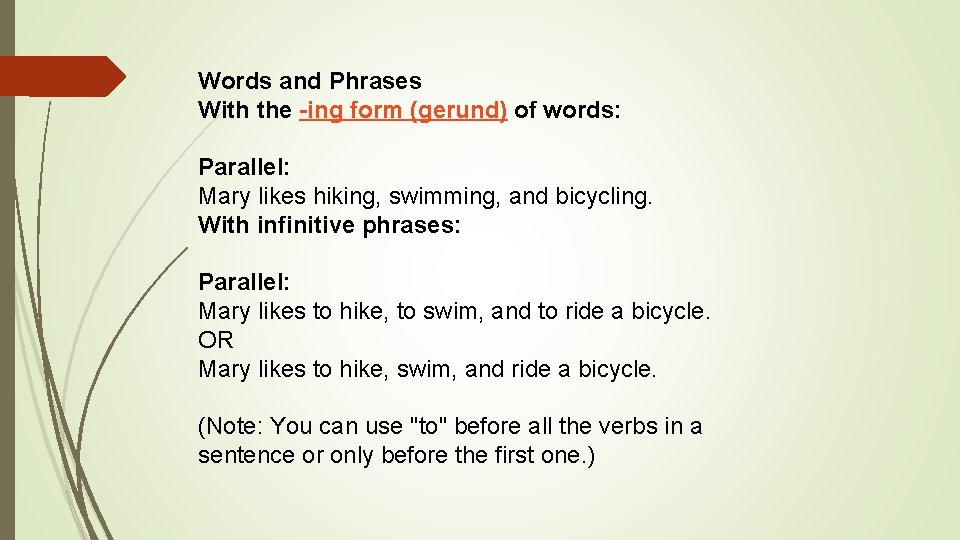 Words and Phrases
With the -ing form (gerund) of words:

Parallel:
Mary likes hiking, swimming, and bicycling.
With infinitive phrases:

Parallel:
Mary likes to hike, to swim, and to ride a bicycle.
OR
Mary likes to hike, swim, and ride a bicycle.

(Note: You can use "to" before all the verbs in a sentence or only before the first one.)